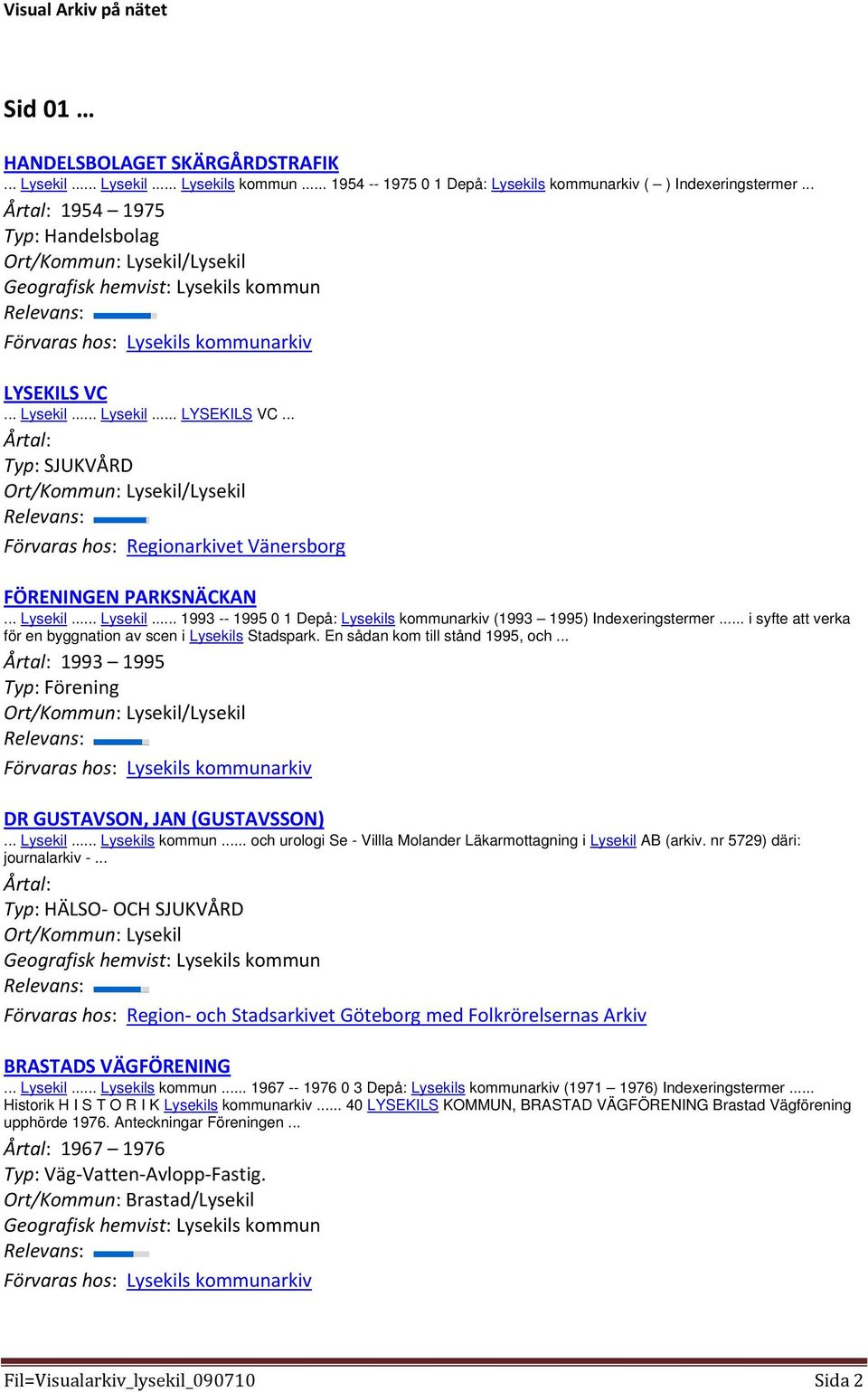 Visual Arkiv på nätet

Sid 01 …

HANDELSBOLAGET SKÄRGÅRDSTRAFIK
... Lysekil ...... Lysekil ...... Lysekils kommun ...... 1954 -- 1975 0 1 Depå: Lysekils kommunarkiv ( – ) Indexeringstermer ...
Årtal: 1954 – 1975
Typ: Handelsbolag
Ort/Kommun: Lysekil/Lysekil
Geografisk hemvist: Lysekils kommun
Relevans:
Förvaras hos: Lysekils kommunarkiv

LYSEKILS VC
... Lysekil ...... Lysekil ...... LYSEKILS VC ...
Årtal:
Typ: SJUKVÅRD
Ort/Kommun: Lysekil/Lysekil
Relevans:
Förvaras hos: Regionarkivet Vänersborg

FÖRENINGEN PARKSNÄCKAN
... Lysekil ...... Lysekil ...... 1993 -- 1995 0 1 Depå: Lysekils kommunarkiv (1993 – 1995) Indexeringstermer ...... i syfte att verka för en byggnation av scen i Lysekils Stadspark. En sådan kom till stånd 1995, och ...
Årtal: 1993 – 1995
Typ: Förening
Ort/Kommun: Lysekil/Lysekil
Relevans:
Förvaras hos: Lysekils kommunarkiv

DR GUSTAVSON, JAN (GUSTAVSSON)
... Lysekil ...... Lysekils kommun ...... och urologi Se - Villla Molander Läkarmottagning i Lysekil AB (arkiv. nr 5729) däri: journalarkiv - ...
Årtal:
Typ: HÄLSO- OCH SJUKVÅRD
Ort/Kommun: Lysekil
Geografisk hemvist: Lysekils kommun
Relevans:
Förvaras hos: Region- och Stadsarkivet Göteborg med Folkrörelsernas Arkiv

BRASTADS VÄGFÖRENING
... Lysekil ...... Lysekils kommun ...... 1967 -- 1976 0 3 Depå: Lysekils kommunarkiv (1971 – 1976) Indexeringstermer ...... Historik H I S T O R I K Lysekils kommunarkiv ...... 40 LYSEKILS KOMMUN, BRASTAD VÄGFÖRENING Brastad Vägförening upphörde 1976. Anteckningar Föreningen ...
Årtal: 1967 – 1976
Typ: Väg-Vatten-Avlopp-Fastig.
Ort/Kommun: Brastad/Lysekil
Geografisk hemvist: Lysekils kommun
Relevans:
Förvaras hos: Lysekils kommunarkiv

Fil=Visualarkiv_lysekil_090710 Sida 2